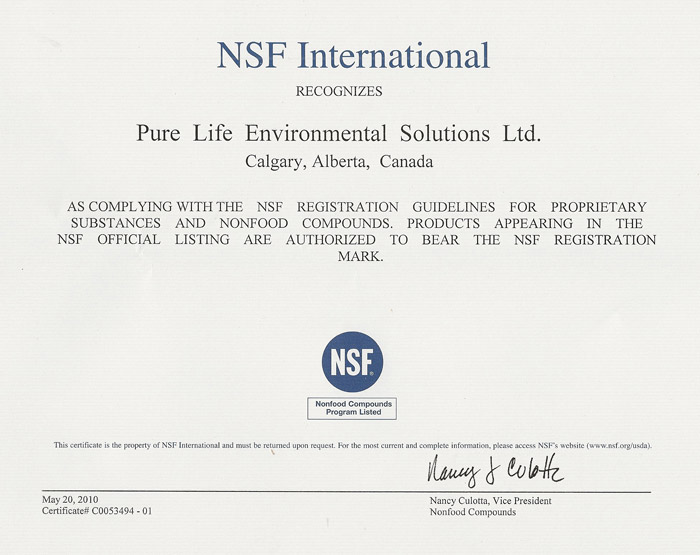 NSF International

RECOGNIZES

Pure Life Environmental Solutions Ltd.

Calgary, Alberta, Canada

AS COMPLYING WITH THE NSF REGISTRATION GUIDELINES FOR PROPRIETARY SUBSTANCES AND NONFOOD COMPOUNDS. PRODUCTS APPEARING IN THE NSF OFFICIAL LISTING ARE AUTHORIZED TO BEAR THE NSF REGISTRATION MARK.

NSF

Nonfood Compounds Program Listed

This certificate is the property of NSF International and must be returned upon request. For the most current and complete information, please access NSF's website (www.nsf.org/usda).

Nancy J Culotta

May 20, 2010
Certificate# C0053494 - 01

Nancy Culotta, Vice President
Nonfood Compounds